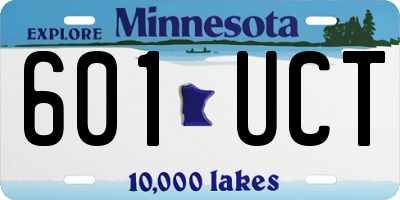 EXPLORE Minnesota

601 UCT

10,000 lakes